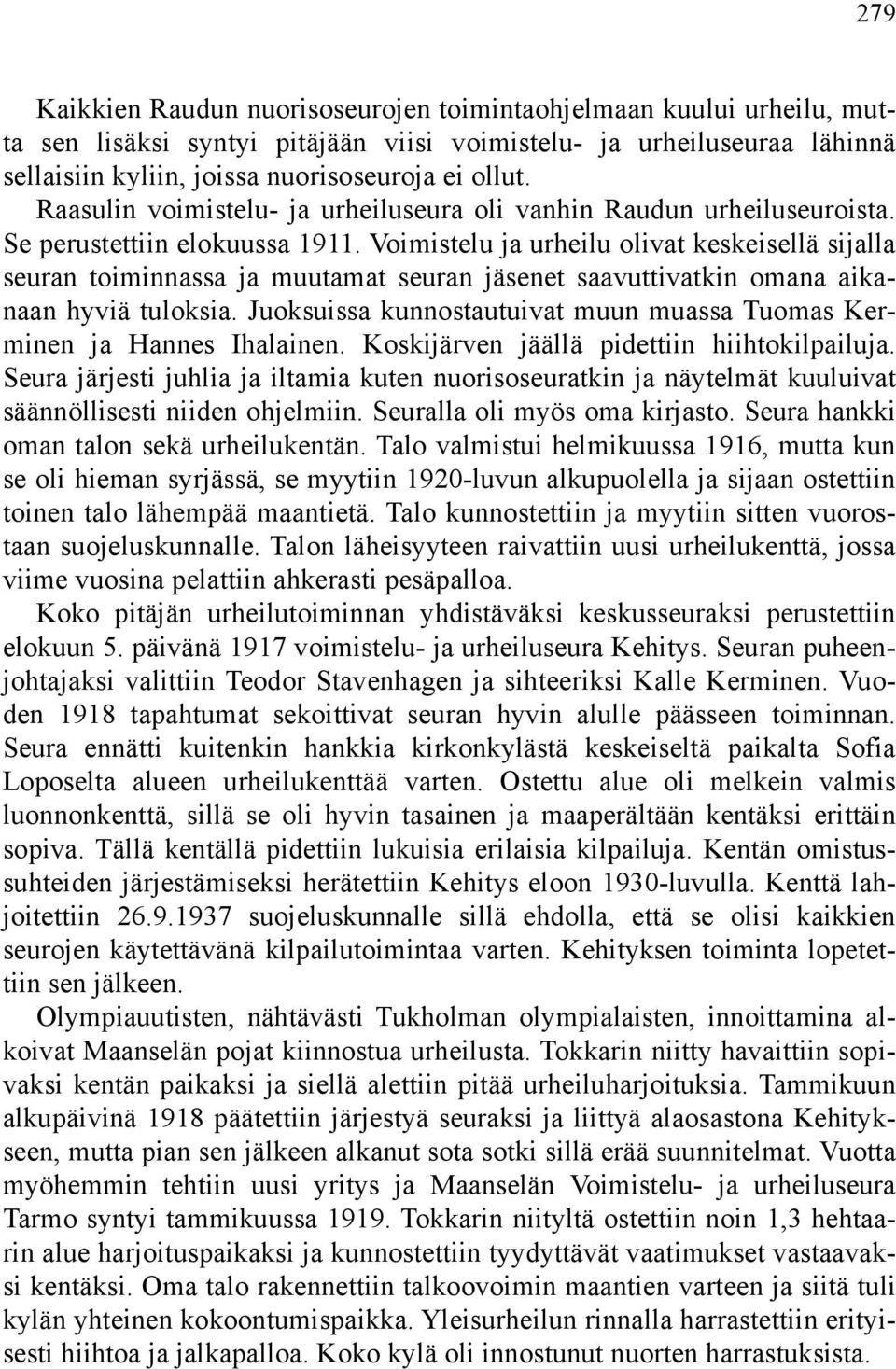 279

Kaikkien Raudun nuorisoseurojen toimintaohjelmaan kuului urheilu, mutta sen lisäksi syntyi pitäjään viisi voimistelu- ja urheiluseuraa lähinnä sellaisiin kyliin, joissa nuorisoseuroja ei ollut. Raasulin voimistelu- ja urheiluseura oli vanhin Raudun urheiluseuroista. Se perustettiin elokuussa 1911. Voimistelu ja urheilu olivat keskeisellä sijalla seuran toiminnassa ja muutamat seuran jäsenet saavuttivatkin omana aikanaan hyviä tuloksia. Juoksuissa kunnostautuivat muun muassa Tuomas Kerminen ja Hannes Ihalainen. Koskijärven jäällä pidettiin hiihtokilpailuja. Seura järjesti juhlia ja iltamia kuten nuorisoseuratkin ja näytelmät kuuluivat säännöllisesti niiden ohjelmiin. Seuralla oli myös oma kirjasto. Seura hankki oman talon sekä urheilukentän. Talo valmistui helmikuussa 1916, mutta kun se oli hieman syrjässä, se myytiin 1920-luvun alkupuolella ja sijaan ostettiin toinen talo lähempää maantietä. Talo kunnostettiin ja myytiin sitten vuorostaan suojeluskunnalle. Talon läheisyyteen raivattiin uusi urheilukenttä, jossa viime vuosina pelattiin ahkerasti pesäpalloa.

Koko pitäjän urheilutoiminnan yhdistäväksi keskusseuraksi perustettiin elokuun 5. päivänä 1917 voimistelu- ja urheiluseura Kehitys. Seuran puheenjohtajaksi valittiin Teodor Stavenhagen ja sihteeriksi Kalle Kerminen. Vuoden 1918 tapahtumat sekoittivat seuran hyvin alulle päässeen toiminnan. Seura ennätti kuitenkin hankkia kirkonkylästä keskeiseltä paikalta Sofia Loposelta alueen urheilukenttää varten. Ostettu alue oli melkein valmis luonnonkenttä, sillä se oli hyvin tasainen ja maaperältään kentäksi erittäin sopiva. Tällä kentällä pidettiin lukuisia erilaisia kilpailuja. Kentän omistussuhteiden järjestämiseksi herätettiin Kehitys eloon 1930-luvulla. Kenttä lahjoitettiin 26.9.1937 suojeluskunnalle sillä ehdolla, että se olisi kaikkien seurojen käytettävänä kilpailutoimintaa varten. Kehityksen toiminta lopetettiin sen jälkeen.

Olympiauutisten, nähtävästi Tukholman olympialaisten, innoittamina alkoivat Maanselän pojat kiinnostua urheilusta. Tokkarin niitty havaittiin sopivaksi kentän paikaksi ja siellä alettiin pitää urheiluharjoituksia. Tammikuun alkupäivinä 1918 päätettiin järjestyä seuraksi ja liittyä alaosastona Kehitykseen, mutta pian sen jälkeen alkanut sota sotki sillä erää suunnitelmat. Vuotta myöhemmin tehtiin uusi yritys ja Maanselän Voimistelu- ja urheiluseura Tarmo syntyi tammikuussa 1919. Tokkarin niityltä ostettiin noin 1,3 hehtaarin alue harjoituspaikaksi ja kunnostettiin tyydyttävät vaatimukset vastaavaksi kentäksi. Oma talo rakennettiin talkoovoimin maantien varteen ja siitä tuli kylän yhteinen kokoontumispaikka. Yleisurheilun rinnalla harrastettiin erityisesti hiihtoa ja jalkapalloa. Koko kylä oli innostunut nuorten harrastuksista.